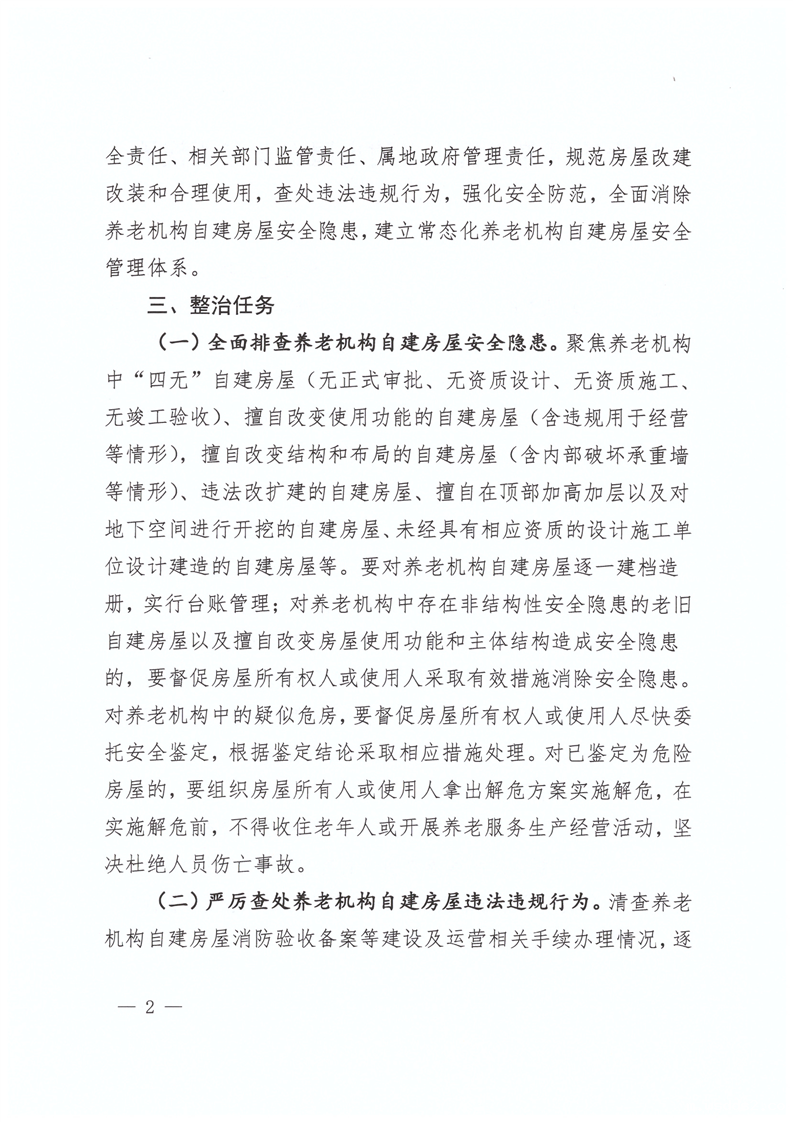 全责任、相关部门监管责任、属地政府管理责任，规范房屋改建改装和合理使用，查处违法违规行为，强化安全防范，全面消除养老机构自建房屋安全隐患，建立常态化养老机构自建房屋安全管理体系。

三、整治任务

（一）全面排查养老机构自建房屋安全隐患。聚焦养老机构中“四无”自建房屋（无正式审批、无资质设计、无资质施工、无竣工验收）、擅自改变使用功能的自建房屋（含违规用于经营等情形），擅自改变结构和布局的自建房屋（含内部破坏承重墙等情形）、违法改扩建的自建房屋、擅自在顶部加高加层以及对地下空间进行开挖的自建房屋、未经具有相应资质的设计施工单位设计建造的自建房屋等。要对养老机构自建房屋逐一建档造册，实行台账管理；对养老机构中存在非结构性安全隐患的老旧自建房屋以及擅自改变房屋使用功能和主体结构造成安全隐患的，要督促房屋所有权人或使用人采取有效措施消除安全隐患。对养老机构中的疑似危房，要督促房屋所有权人或使用人尽快委托安全鉴定，根据鉴定结论采取相应措施处理。对已鉴定为危险房屋的，要组织房屋所有人或使用人拿出解危方案实施解危，在实施解危前，不得收住老年人或开展养老服务生产经营活动，坚决杜绝人员伤亡事故。

（二）严厉查处养老机构自建房屋违法违规行为。清查养老机构自建房屋消防验收备案等建设及运营相关手续办理情况，逐

— 2 —